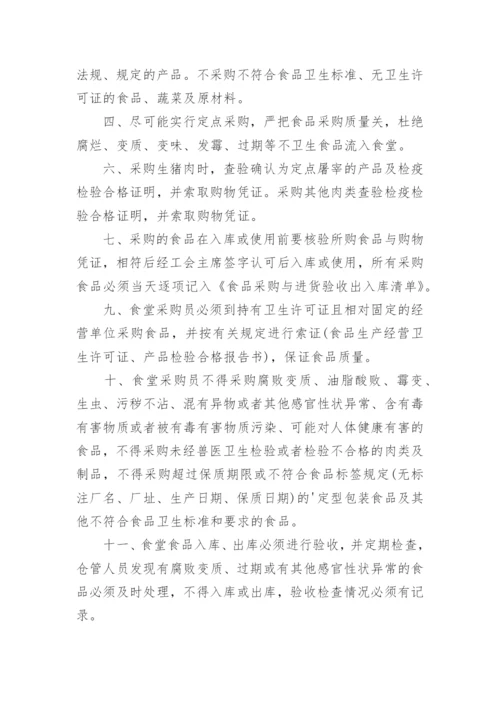 法规、规定的产品。不采购不符合食品卫生标准、无卫生许可证的食品、蔬菜及原材料。

四、尽可能实行定点采购，严把食品采购质量关，杜绝腐烂、变质、变味、发霉、过期等不卫生食品流入食堂。

六、采购生猪肉时，查验确认为定点屠宰的产品及检疫检验合格证明，并索取购物凭证。采购其他肉类查验检疫检验合格证明，并索取购物凭证。

七、采购的食品在入库或使用前要核验所购食品与购物凭证，相符后经工会主席签字认可后入库或使用，所有采购食品必须当天逐项记入《食品采购与进货验收出入库清单》。

九、食堂采购员必须到持有卫生许可证且相对固定的经营单位采购食品，并按有关规定进行索证(食品生产经营卫生许可证、产品检验合格报告书)，保证食品质量。

十、食堂采购员不得采购腐败变质、油脂酸败、霉变、生虫、污秽不洁、混有异物或者其他感官性状异常、含有毒有害物质或者被有毒有害物质污染、可能对人体健康有害的食品，不得采购未经兽医卫生检验或者检验不合格的肉类及制品，不得采购超过保质期限或不符合食品标签规定(无标注厂名、厂址、生产日期、保质日期)的'定型包装食品及其他不符合食品卫生标准和要求的食品。

十一、食堂食品入库、出库必须进行验收，并定期检查，仓管人员发现有腐败变质、过期或有其他感官性状异常的食品必须及时处理，不得入库或出库，验收检查情况必须有记录。